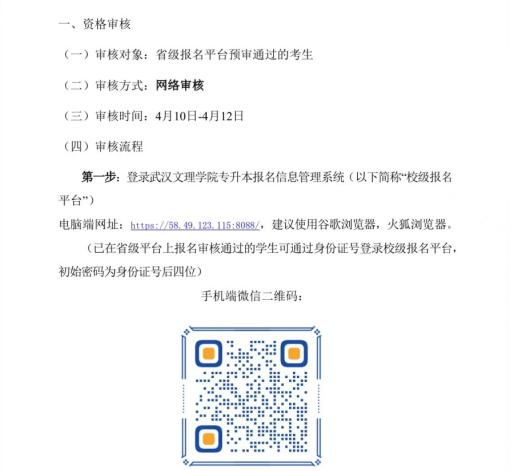 一、资格审核

（一）审核对象：省级报名平台预审通过的考生

（二）审核方式：网络审核

（三）审核时间：4月10日-4月12日

（四）审核流程

第一步：登录武汉文理学院专升本报名信息管理系统（以下简称“校级报名平台”）

电脑端网址：https://58.49.123.115:8088/，建议使用谷歌浏览器，火狐浏览器。

（已在省级平台上报名审核通过的学生可通过身份证号登录校级报名平台，初始密码为身份证号后四位）

手机端微信二维码：